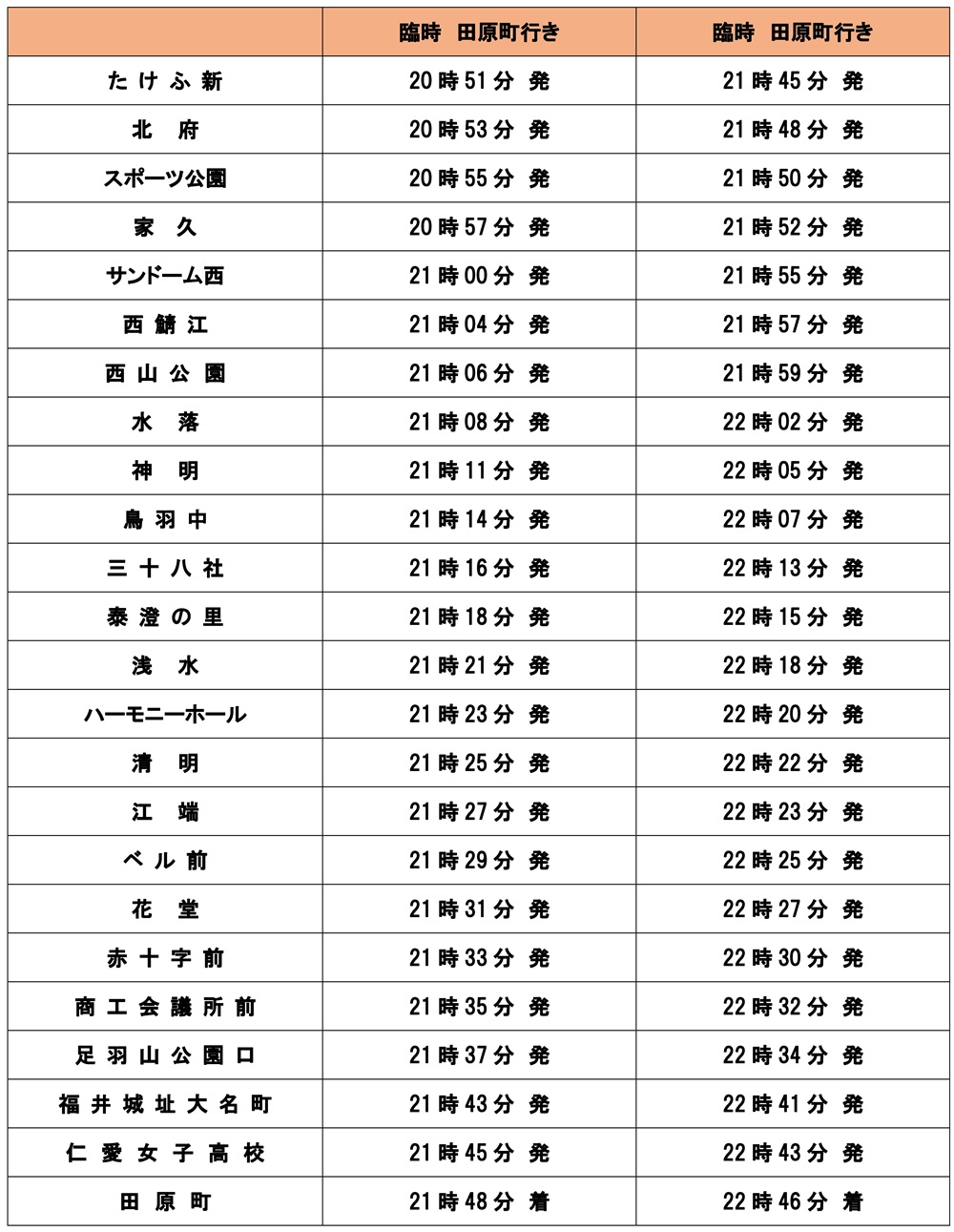 |  | 臨時　田原町行き | 臨時　田原町行き |
|---|---|---|
| たけふ新 | 20時51分　発 | 21時45分　発 |
| 北　府 | 20時53分　発 | 21時48分　発 |
| スポーツ公園 | 20時55分　発 | 21時50分　発 |
| 家　久 | 20時57分　発 | 21時52分　発 |
| サンドーム西 | 21時00分　発 | 21時55分　発 |
| 西鯖江 | 21時04分　発 | 21時57分　発 |
| 西山公園 | 21時06分　発 | 21時59分　発 |
| 水　落 | 21時08分　発 | 22時02分　発 |
| 神　明 | 21時11分　発 | 22時05分　発 |
| 鳥羽中 | 21時14分　発 | 22時07分　発 |
| 三十八社 | 21時16分　発 | 22時13分　発 |
| 泰澄の里 | 21時18分　発 | 22時15分　発 |
| 浅　水 | 21時21分　発 | 22時18分　発 |
| ハーモニーホール | 21時23分　発 | 22時20分　発 |
| 清　明 | 21時25分　発 | 22時22分　発 |
| 江　端 | 21時27分　発 | 22時23分　発 |
| ベル前 | 21時29分　発 | 22時25分　発 |
| 花　堂 | 21時31分　発 | 22時27分　発 |
| 赤十字前 | 21時33分　発 | 22時30分　発 |
| 商工会議所前 | 21時35分　発 | 22時32分　発 |
| 足羽山公園口 | 21時37分　発 | 22時34分　発 |
| 福井城址大名町 | 21時43分　発 | 22時41分　発 |
| 仁愛女子高校 | 21時45分　発 | 22時43分　発 |
| 田原町 | 21時48分　着 | 22時46分　着 |